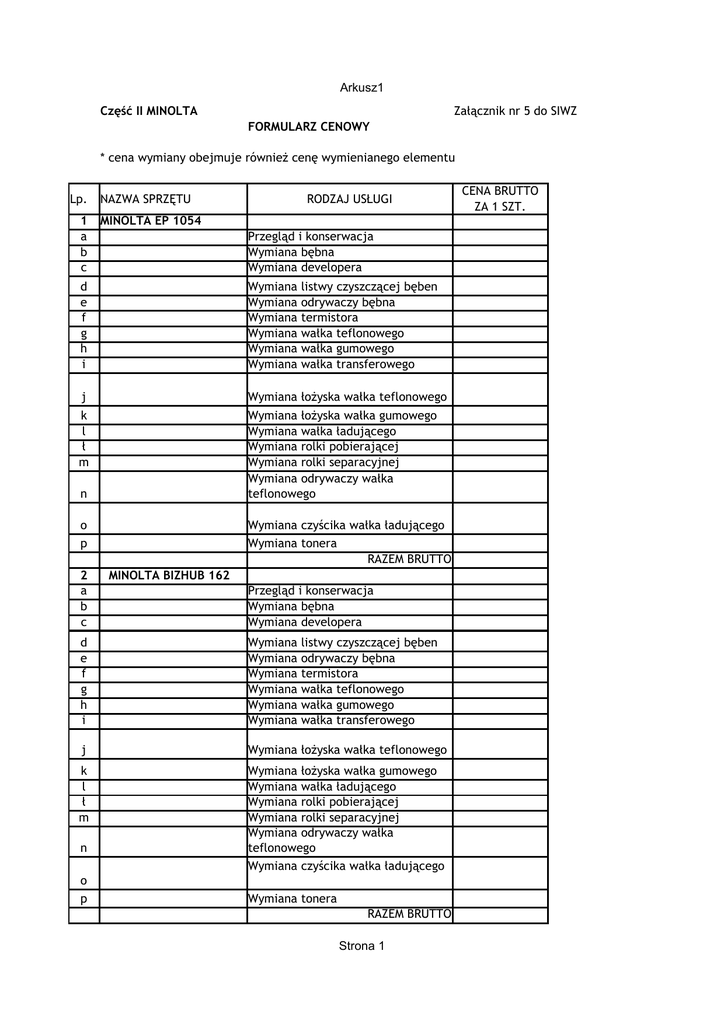 Arkusz1

Część II MINOLTA

Załącznik nr 5 do SIWZ

FORMULARZ CENOWY

* cena wymiany obejmuje również cenę wymienianego elementu

| Lp. | NAZWA SPRZĘTU | RODZAJ USŁUGI | CENA BRUTTO ZA 1 SZT. |
|---|---|---|---|
| 1 | MINOLTA EP 1054 | | |
| a | | Przegląd i konserwacja | |
| b | | Wymiana bębna | |
| c | | Wymiana developera | |
| d | | Wymiana listwy czyszczącej bęben | |
| e | | Wymiana odrywaczy bębna | |
| f | | Wymiana termistora | |
| g | | Wymiana wałka teflonowego | |
| h | | Wymiana wałka gumowego | |
| i | | Wymiana wałka transferowego | |
| j | | Wymiana łożyska wałka teflonowego | |
| k | | Wymiana łożyska wałka gumowego | |
| l | | Wymiana wałka ładującego | |
| ł | | Wymiana rolki pobierającej | |
| m | | Wymiana rolki separacyjnej | |
| n | | Wymiana odrywaczy wałka teflonowego | |
| o | | Wymiana czyścika wałka ładującego | |
| p | | Wymiana tonera | |
| | | RAZEM BRUTTO | |
| 2 | MINOLTA BIZHUB 162 | | |
| a | | Przegląd i konserwacja | |
| b | | Wymiana bębna | |
| c | | Wymiana developera | |
| d | | Wymiana listwy czyszczącej bęben | |
| e | | Wymiana odrywaczy bębna | |
| f | | Wymiana termistora | |
| g | | Wymiana wałka teflonowego | |
| h | | Wymiana wałka gumowego | |
| i | | Wymiana wałka transferowego | |
| j | | Wymiana łożyska wałka teflonowego | |
| k | | Wymiana łożyska wałka gumowego | |
| l | | Wymiana wałka ładującego | |
| ł | | Wymiana rolki pobierającej | |
| m | | Wymiana rolki separacyjnej | |
| n | | Wymiana odrywaczy wałka teflonowego | |
| o | | Wymiana czyścika wałka ładującego | |
| p | | Wymiana tonera | |
| | | RAZEM BRUTTO | |

Strona 1